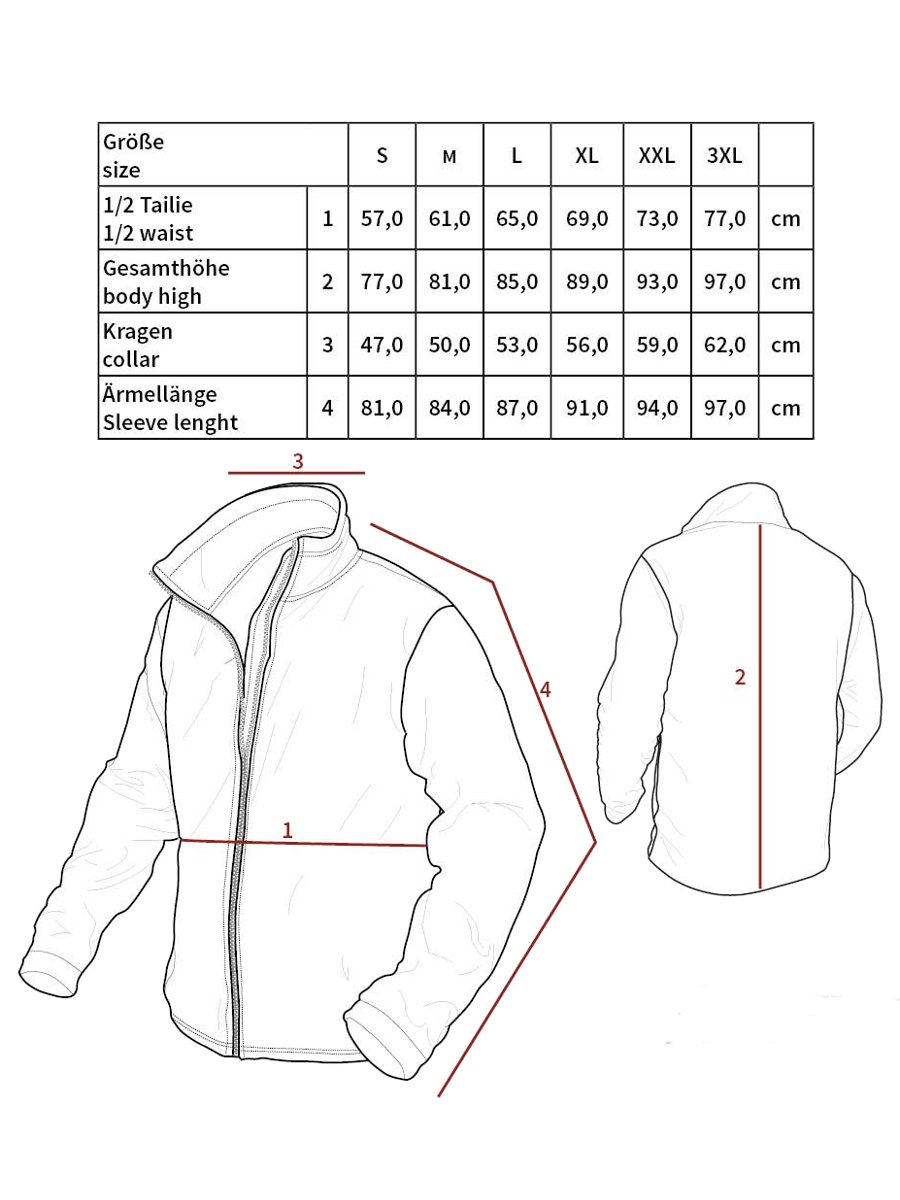 | Größe size | | S | M | L | XL | XXL | 3XL | |
|---|---|---|---|---|---|---|---|---|
| 1/2 Tailie 1/2 waist | 1 | 57,0 | 61,0 | 65,0 | 69,0 | 73,0 | 77,0 | cm |
| Gesamthöhe body high | 2 | 77,0 | 81,0 | 85,0 | 89,0 | 93,0 | 97,0 | cm |
| Kragen collar | 3 | 47,0 | 50,0 | 53,0 | 56,0 | 59,0 | 62,0 | cm |
| Ärmellänge Sleeve lenght | 4 | 81,0 | 84,0 | 87,0 | 91,0 | 94,0 | 97,0 | cm |

3

4

1

2